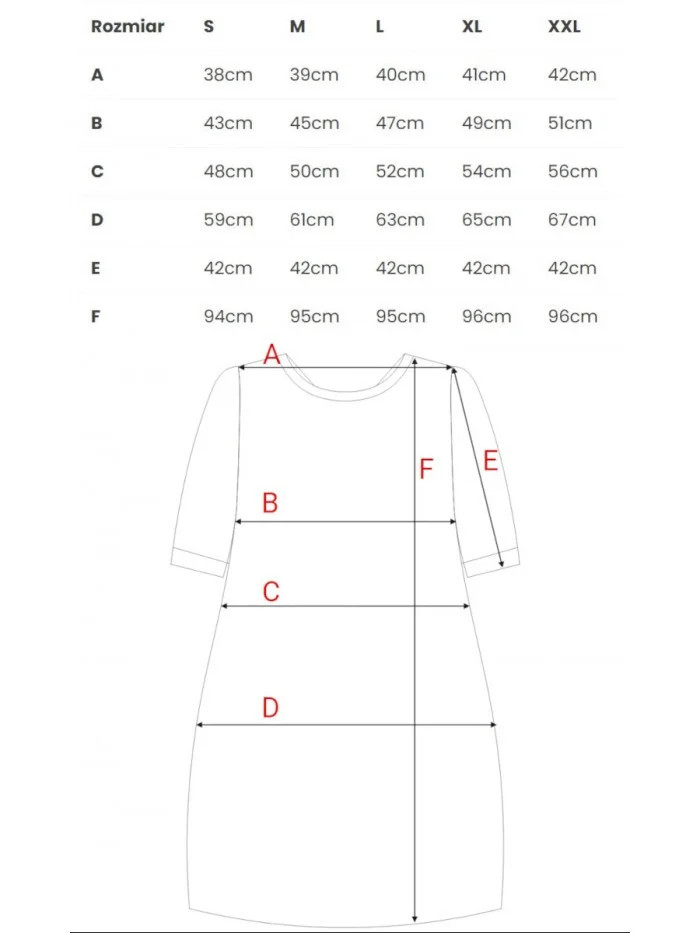 | Rozmiar | S | M | L | XL | XXL |
|---|---|---|---|---|---|
| A | 38cm | 39cm | 40cm | 41cm | 42cm |
| B | 43cm | 45cm | 47cm | 49cm | 51cm |
| C | 48cm | 50cm | 52cm | 54cm | 56cm |
| D | 59cm | 61cm | 63cm | 65cm | 67cm |
| E | 42cm | 42cm | 42cm | 42cm | 42cm |
| F | 94cm | 95cm | 95cm | 96cm | 96cm |

A
F
E
B
C
D